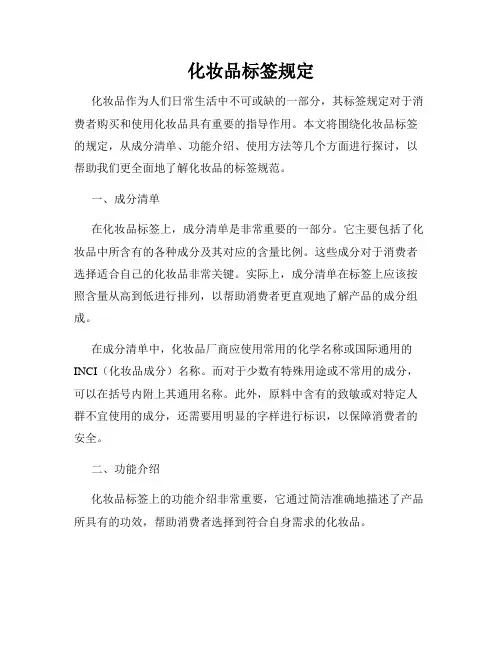 化妆品标签规定

化妆品作为人们日常生活中不可或缺的一部分，其标签规定对于消费者购买和使用化妆品具有重要的指导作用。本文将围绕化妆品标签的规定，从成分清单、功能介绍、使用方法等几个方面进行探讨，以帮助我们更全面地了解化妆品的标签规范。

一、成分清单

在化妆品标签上，成分清单是非常重要的一部分。它主要包括了化妆品中所含有的各种成分及其对应的含量比例。这些成分对于消费者选择适合自己的化妆品非常关键。实际上，成分清单在标签上应该按照含量从高到低进行排列，以帮助消费者更直观地了解产品的成分组成。

在成分清单中，化妆品厂商应使用常用的化学名称或国际通用的INCI（化妆品成分）名称。而对于少数有特殊用途或不常用的成分，可以在括号内附上其通用名称。此外，原料中含有的致敏或对特定人群不宜使用的成分，还需要用明显的字样进行标识，以保障消费者的安全。

二、功能介绍

化妆品标签上的功能介绍非常重要，它通过简洁准确地描述了产品所具有的功效，帮助消费者选择到符合自身需求的化妆品。